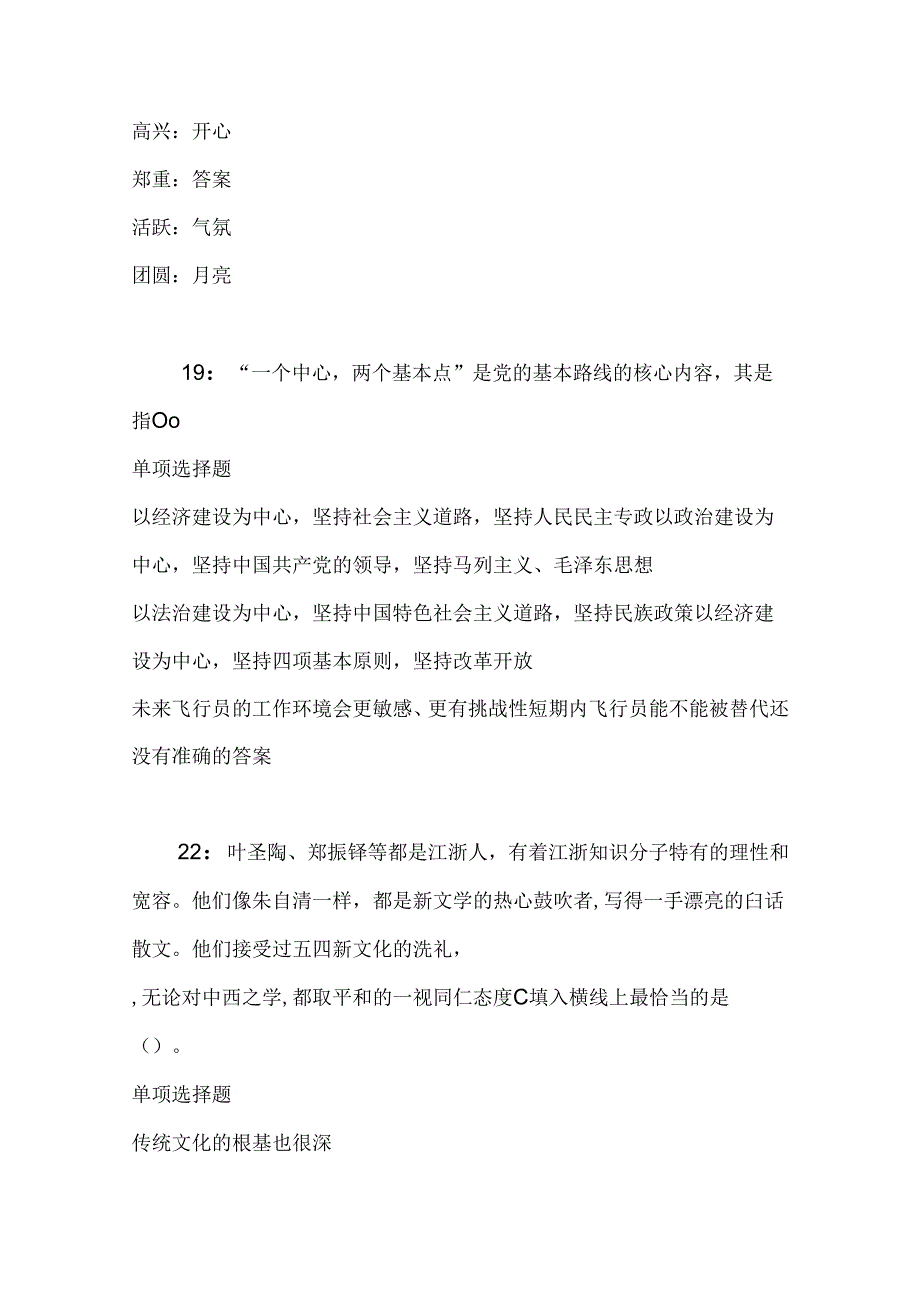 高兴：开心

郑重：答案

活跃：气氛

团圆：月亮

19：“一个中心，两个基本点”是党的基本路线的核心内容，其是指Oo

单项选择题

以经济建设为中心，坚持社会主义道路，坚持人民民主专政以政治建设为中心，坚持中国共产党的领导，坚持马列主义、毛泽东思想

以法治建设为中心，坚持中国特色社会主义道路，坚持民族政策以经济建设为中心，坚持四项基本原则，坚持改革开放

未来飞行员的工作环境会更敏感、更有挑战性短期内飞行员能不能被替代还没有准确的答案

22：叶圣陶、郑振铎等都是江浙人，有着江浙知识分子特有的理性和宽容。他们像朱自清一样，都是新文学的热心鼓吹者，写得一手漂亮的白话散文。他们接受过五四新文化的洗礼，

，无论对中西之学，都取平和的一视同仁态度C填入横线上最恰当的是（）。

单项选择题

传统文化的根基也很深